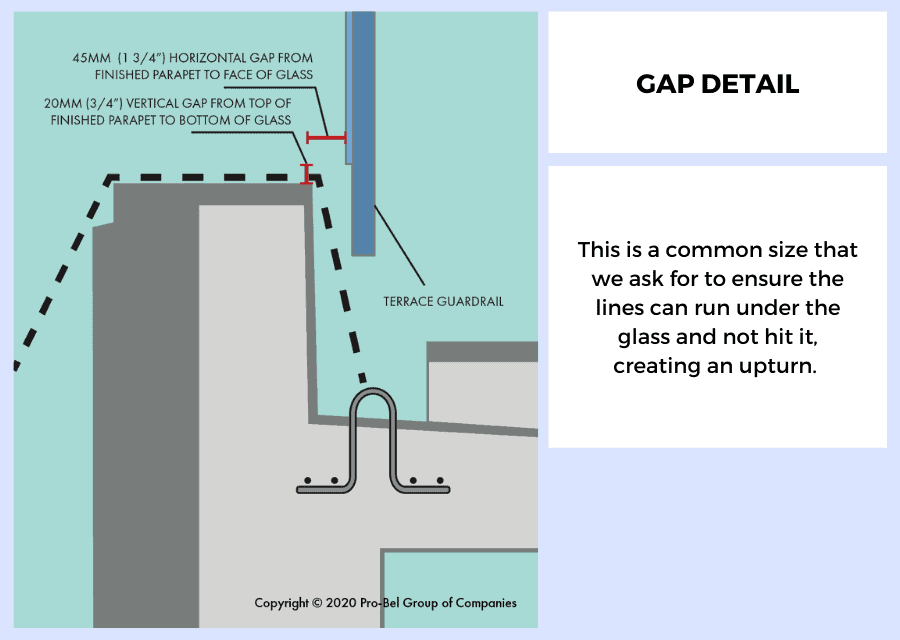 45MM (1 3/4") HORIZONTAL GAP FROM FINISHED PARAPET TO FACE OF GLASS

20MM (3/4") VERTICAL GAP FROM TOP OF FINISHED PARAPET TO BOTTOM OF GLASS

TERRACE GUARDRAIL

Copyright © 2020 Pro-Bel Group of Companies

GAP DETAIL

This is a common size that we ask for to ensure the lines can run under the glass and not hit it, creating an upturn.